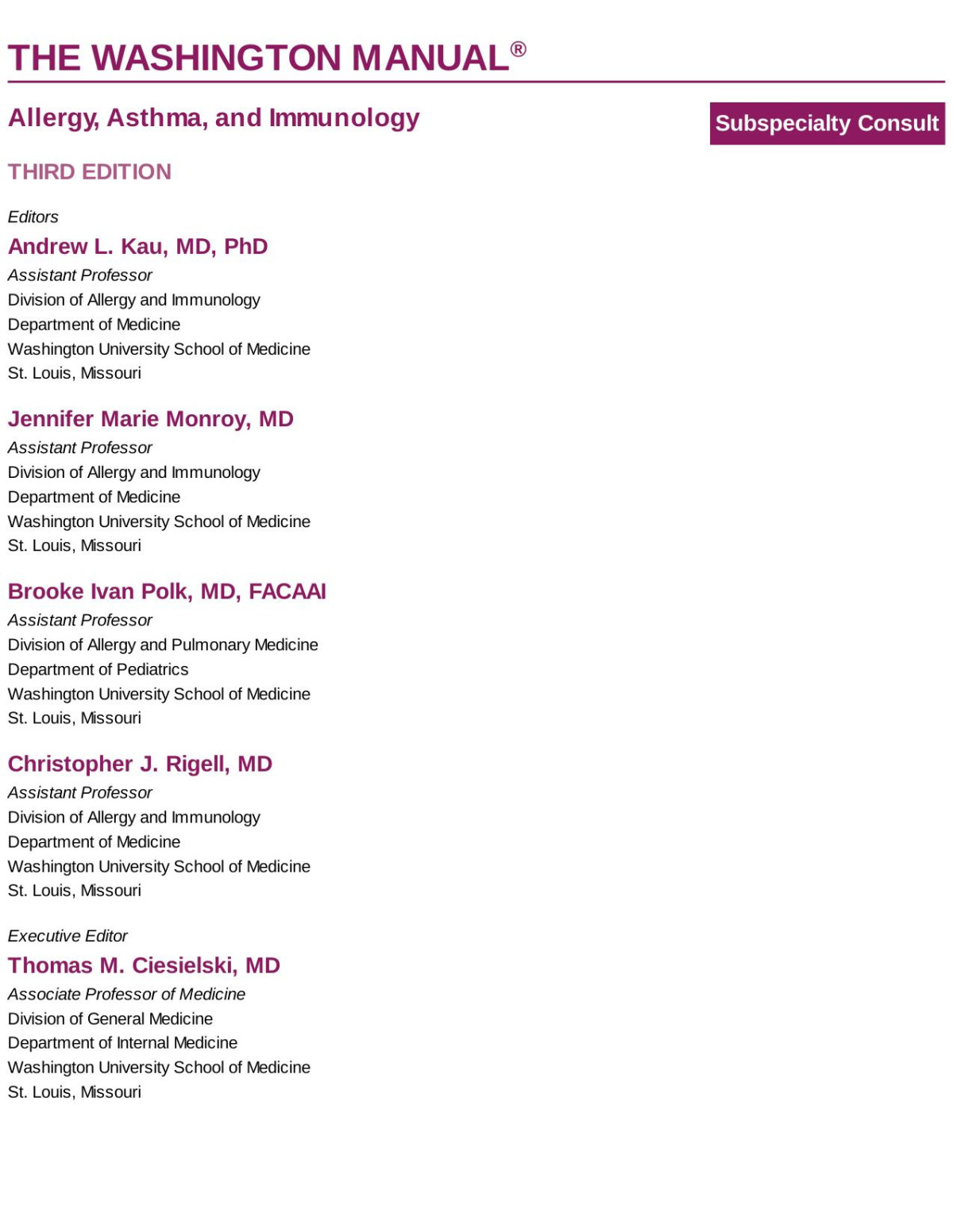 THE WASHINGTON MANUAL®

Allergy, Asthma, and Immunology

Subspecialty Consult

THIRD EDITION

Editors

Andrew L. Kau, MD, PhD
Assistant Professor
Division of Allergy and Immunology
Department of Medicine
Washington University School of Medicine
St. Louis, Missouri

Jennifer Marie Monroy, MD
Assistant Professor
Division of Allergy and Immunology
Department of Medicine
Washington University School of Medicine
St. Louis, Missouri

Brooke Ivan Polk, MD, FACAAI
Assistant Professor
Division of Allergy and Pulmonary Medicine
Department of Pediatrics
Washington University School of Medicine
St. Louis, Missouri

Christopher J. Rigell, MD
Assistant Professor
Division of Allergy and Immunology
Department of Medicine
Washington University School of Medicine
St. Louis, Missouri

Executive Editor

Thomas M. Ciesielski, MD
Associate Professor of Medicine
Division of General Medicine
Department of Internal Medicine
Washington University School of Medicine
St. Louis, Missouri